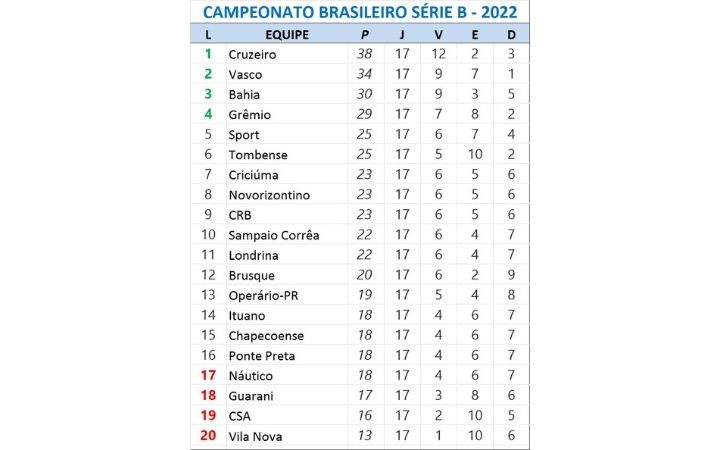 CAMPEONATO BRASILEIRO SÉRIE B - 2022

| L | EQUIPE | P | J | V | E | D |
|---|---|---|---|---|---|---|
| 1 | Cruzeiro | 38 | 17 | 12 | 2 | 3 |
| 2 | Vasco | 34 | 17 | 9 | 7 | 1 |
| 3 | Bahia | 30 | 17 | 9 | 3 | 5 |
| 4 | Grêmio | 29 | 17 | 7 | 8 | 2 |
| 5 | Sport | 25 | 17 | 6 | 7 | 4 |
| 6 | Tombense | 25 | 17 | 5 | 10 | 2 |
| 7 | Criciúma | 23 | 17 | 6 | 5 | 6 |
| 8 | Novorizontino | 23 | 17 | 6 | 5 | 6 |
| 9 | CRB | 23 | 17 | 6 | 5 | 6 |
| 10 | Sampaio Corrêa | 22 | 17 | 6 | 4 | 7 |
| 11 | Londrina | 22 | 17 | 6 | 4 | 7 |
| 12 | Brusque | 20 | 17 | 6 | 2 | 9 |
| 13 | Operário-PR | 19 | 17 | 5 | 4 | 8 |
| 14 | Ituano | 18 | 17 | 4 | 6 | 7 |
| 15 | Chapecoense | 18 | 17 | 4 | 6 | 7 |
| 16 | Ponte Preta | 18 | 17 | 4 | 6 | 7 |
| 17 | Náutico | 18 | 17 | 4 | 6 | 7 |
| 18 | Guarani | 17 | 17 | 3 | 8 | 6 |
| 19 | CSA | 16 | 17 | 2 | 10 | 5 |
| 20 | Vila Nova | 13 | 17 | 1 | 10 | 6 |